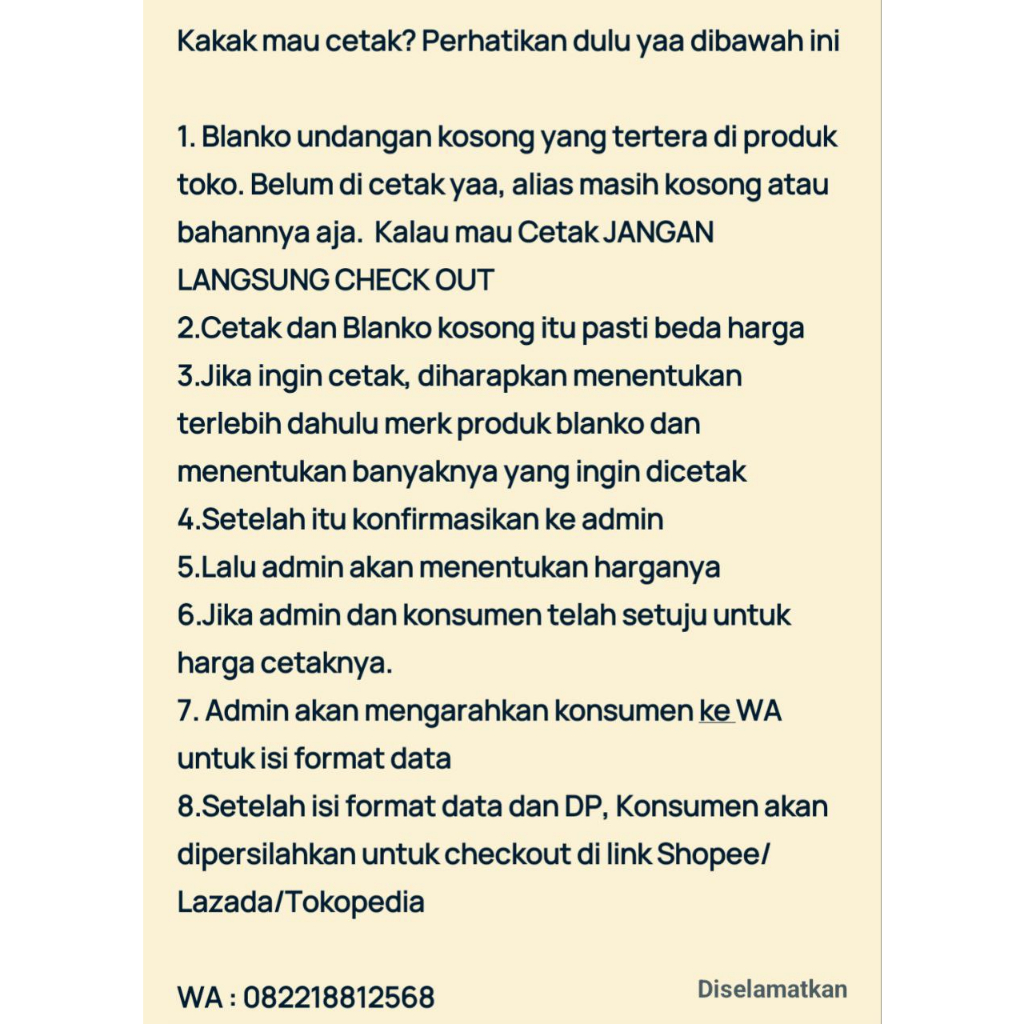 Kakak mau cetak? Perhatikan dulu yaa dibawah ini

1. Blanko undangan kosong yang tertera di produk toko. Belum di cetak yaa, alias masih kosong atau bahannya aja.  Kalau mau Cetak JANGAN LANGSUNG CHECK OUT
2.Cetak dan Blanko kosong itu pasti beda harga
3.Jika ingin cetak, diharapkan menentukan terlebih dahulu merk produk blanko dan menentukan banyaknya yang ingin dicetak
4.Setelah itu konfirmasikan ke admin
5.Lalu admin akan menentukan harganya
6.Jika admin dan konsumen telah setuju untuk harga cetaknya.
7. Admin akan mengarahkan konsumen ke WA untuk isi format data
8.Setelah isi format data dan DP, Konsumen akan dipersilahkan untuk checkout di link Shopee/ Lazada/Tokopedia

WA : 082218812568

Diselamatkan